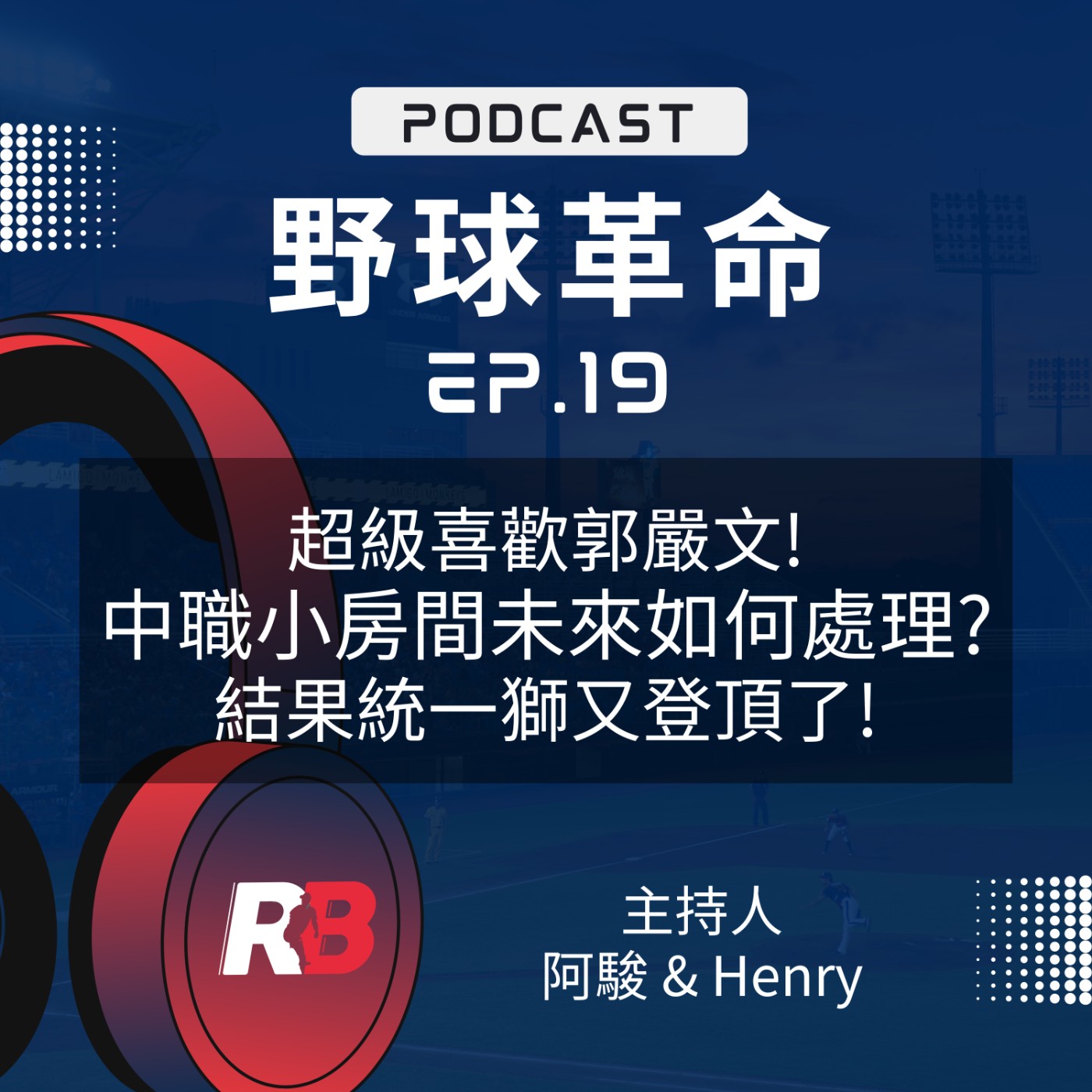 PODCAST

野球革命

EP.19

超級喜歡郭嚴文!
中職小房間未來如何處理?
結果統一獅又登頂了!

RB

主持人
阿駿 & Henry